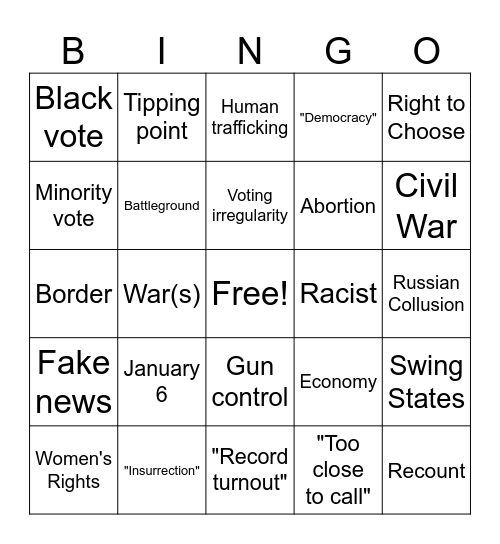 | B | I | N | G | O |
|---|---|---|---|---|
| Black vote | Tipping point | Human trafficking | "Democracy" | Right to Choose |
| Minority vote | Battleground | Voting irregularity | Abortion | Civil War |
| Border | War(s) | Free! | Racist | Russian Collusion |
| Fake news | January 6 | Gun control | Economy | Swing States |
| Women's Rights | "Insurrection" | "Record turnout" | "Too close to call" | Recount |